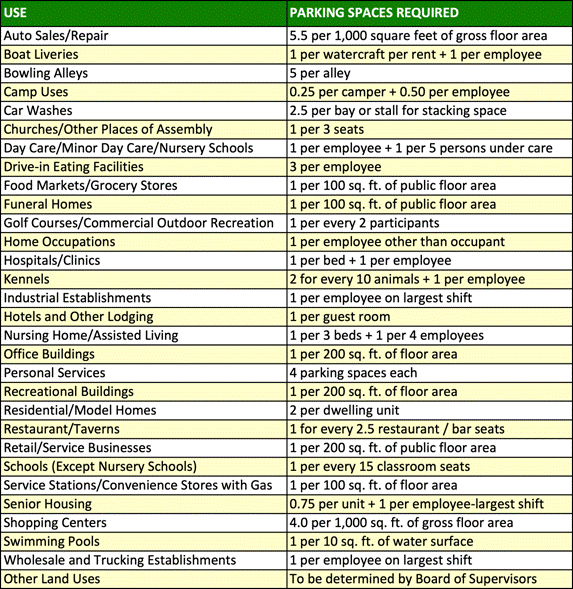 | USE | PARKING SPACES REQUIRED |
|---|---|
| Auto Sales/Repair | 5.5 per 1,000 square feet of gross floor area |
| Boat Liveries | 1 per watercraft per rent + 1 per employee |
| Bowling Alleys | 5 per alley |
| Camp Uses | 0.25 per camper + 0.50 per employee |
| Car Washes | 2.5 per bay or stall for stacking space |
| Churches/Other Places of Assembly | 1 per 3 seats |
| Day Care/Minor Day Care/Nursery Schools | 1 per employee + 1 per 5 persons under care |
| Drive-in Eating Facilities | 3 per employee |
| Food Markets/Grocery Stores | 1 per 100 sq. ft. of public floor area |
| Funeral Homes | 1 per 100 sq. ft. of public floor area |
| Golf Courses/Commercial Outdoor Recreation | 1 per every 2 participants |
| Home Occupations | 1 per employee other than occupant |
| Hospitals/Clinics | 1 per bed + 1 per employee |
| Kennels | 2 for every 10 animals + 1 per employee |
| Industrial Establishments | 1 per employee on largest shift |
| Hotels and Other Lodging | 1 per guest room |
| Nursing Home/Assisted Living | 1 per 3 beds + 1 per 4 employees |
| Office Buildings | 1 per 200 sq. ft. of floor area |
| Personal Services | 4 parking spaces each |
| Recreational Buildings | 1 per 200 sq. ft. of floor area |
| Residential/Model Homes | 2 per dwelling unit |
| Restaurant/Taverns | 1 for every 2.5 restaurant / bar seats |
| Retail/Service Businesses | 1 per 200 sq. ft. of public floor area |
| Schools (Except Nursery Schools) | 1 per every 15 classroom seats |
| Service Stations/Convenience Stores with Gas | 1 per 100 sq. ft. of floor area |
| Senior Housing | 0.75 per unit + 1 per employee-largest shift |
| Shopping Centers | 4.0 per 1,000 sq. ft. of gross floor area |
| Swimming Pools | 1 per 10 sq. ft. of water surface |
| Wholesale and Trucking Establishments | 1 per employee on largest shift |
| Other Land Uses | To be determined by Board of Supervisors |